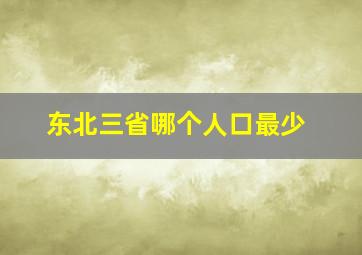 东北三省哪个人口最少